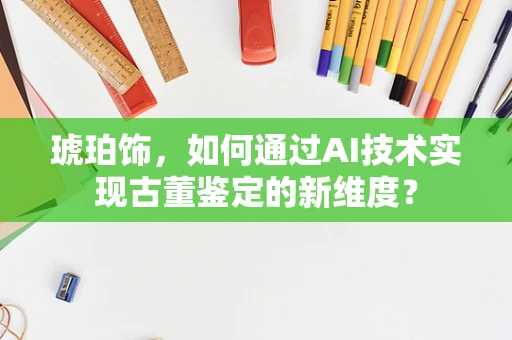 琥珀饰，如何通过AI技术实现古董鉴定的新维度？